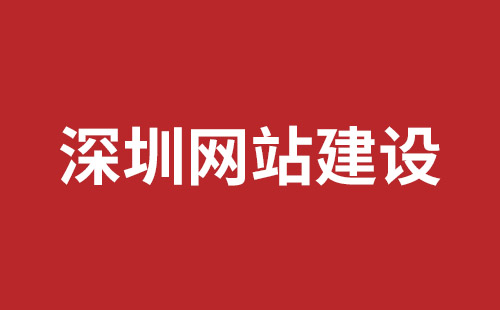 深圳网站建设